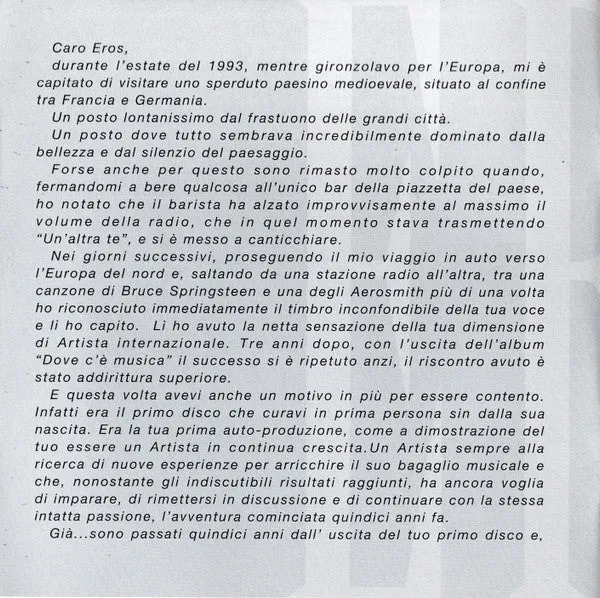 Caro Eros,

durante l'estate del 1993, mentre gironzolavo per l'Europa, mi è capitato di visitare uno sperduto paesino medioevale, situato al confine tra Francia e Germania.

Un posto lontanissimo dal frastuono delle grandi città.

Un posto dove tutto sembrava incredibilmente dominato dalla bellezza e dal silenzio del paesaggio.

Forse anche per questo sono rimasto molto colpito quando, fermandomi a bere qualcosa all'unico bar della piazzetta del paese, ho notato che il barista ha alzato improvvisamente al massimo il volume della radio, che in quel momento stava trasmettendo "Un'altra te", e si è messo a canticchiare.

Nei giorni successivi, proseguendo il mio viaggio in auto verso l'Europa del nord e, saltando da una stazione radio all'altra, tra una canzone di Bruce Springsteen e una degli Aerosmith più di una volta ho riconosciuto immediatamente il timbro inconfondibile della tua voce e lì ho capito. Lì ho avuto la netta sensazione della tua dimensione di Artista internazionale. Tre anni dopo, con l'uscita dell'album "Dove c'è musica" il successo si è ripetuto anzi, il riscontro avuto è stato addirittura superiore.

E questa volta avevi anche un motivo in più per essere contento. Infatti era il primo disco che curavi in prima persona sin dalla sua nascita. Era la tua prima auto-produzione, come a dimostrazione del tuo essere un Artista in continua crescita.Un Artista sempre alla ricerca di nuove esperienze per arricchire il suo bagaglio musicale e che, nonostante gli indiscutibili risultati raggiunti, ha ancora voglia di imparare, di rimettersi in discussione e di continuare con la stessa intatta passione, l'avventura cominciata quindici anni fa.

Già...sono passati quindici anni dall' uscita del tuo primo disco e,